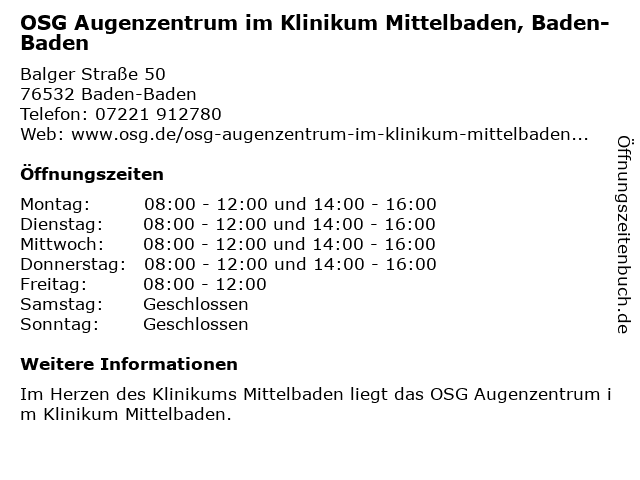 OSG Augenzentrum im Klinikum Mittelbaden, Baden-Baden

Balger Straße 50
76532 Baden-Baden
Telefon: 07221 912780
Web: www.osg.de/osg-augenzentrum-im-klinikum-mittelbaden...

Öffnungszeiten

Montag: 08:00 - 12:00 und 14:00 - 16:00
Dienstag: 08:00 - 12:00 und 14:00 - 16:00
Mittwoch: 08:00 - 12:00 und 14:00 - 16:00
Donnerstag: 08:00 - 12:00 und 14:00 - 16:00
Freitag: 08:00 - 12:00
Samstag: Geschlossen
Sonntag: Geschlossen

Weitere Informationen

Im Herzen des Klinikums Mittelbaden liegt das OSG Augenzentrum im Klinikum Mittelbaden.

Öffnungszeitenbuch.de